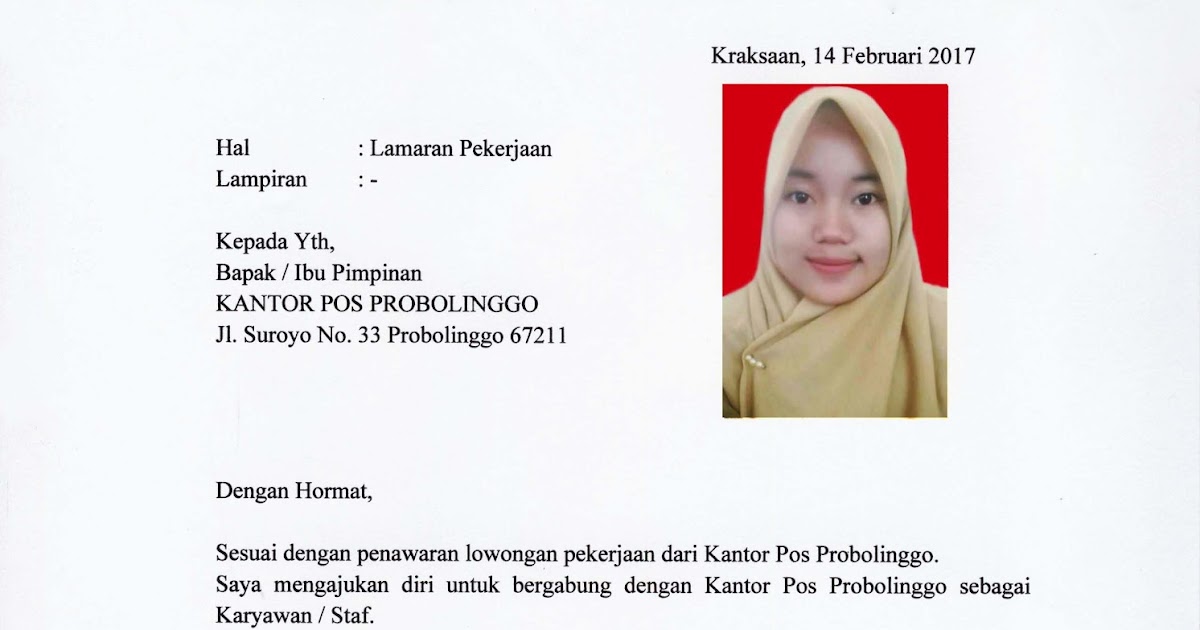 Kraksaan, 14 Februari 2017

Hal : Lamaran Pekerjaan
Lampiran : -

Kepada Yth,
Bapak / Ibu Pimpinan
KANTOR POS PROBOLINGGO
Jl. Suroyo No. 33 Probolinggo 67211

Dengan Hormat,

Sesuai dengan penawaran lowongan pekerjaan dari Kantor Pos Probolinggo.
Saya mengajukan diri untuk bergabung dengan Kantor Pos Probolinggo sebagai Karyawan / Staf.